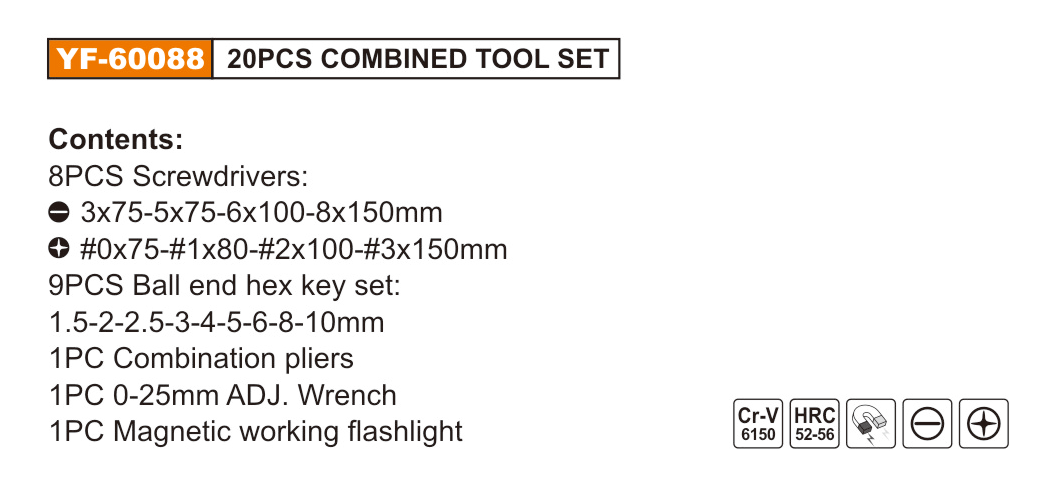 YF-60088 20PCS COMBINED TOOL SET

Contents:
8PCS Screwdrivers:
3x75-5x75-6x100-8x150mm
#0x75-#1x80-#2x100-#3x150mm
9PCS Ball end hex key set:
1.5-2-2.5-3-4-5-6-8-10mm
1PC Combination pliers
1PC 0-25mm ADJ. Wrench
1PC Magnetic working flashlight

Cr-V 6150
HRC 52-56